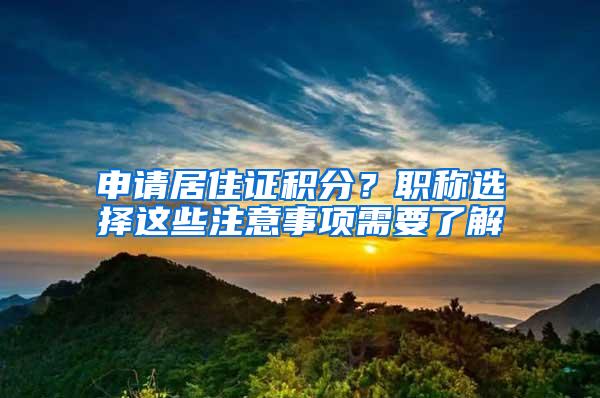 申请居住证积分？职称选择这些注意事项需要了解